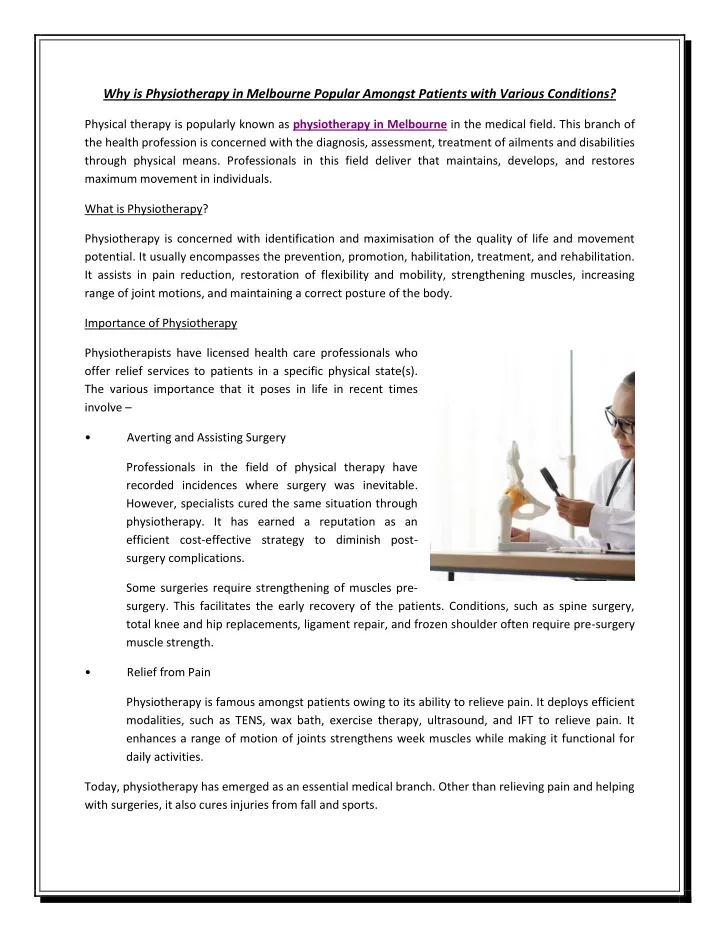 Why is Physiotherapy in Melbourne Popular Amongst Patients with Various Conditions?

Physical therapy is popularly known as physiotherapy in Melbourne in the medical field. This branch of the health profession is concerned with the diagnosis, assessment, treatment of ailments and disabilities through physical means. Professionals in this field deliver that maintains, develops, and restores maximum movement in individuals.

What is Physiotherapy?

Physiotherapy is concerned with identification and maximisation of the quality of life and movement potential. It usually encompasses the prevention, promotion, habilitation, treatment, and rehabilitation. It assists in pain reduction, restoration of flexibility and mobility, strengthening muscles, increasing range of joint motions, and maintaining a correct posture of the body.

Importance of Physiotherapy

Physiotherapists have licensed health care professionals who offer relief services to patients in a specific physical state(s). The various importance that it poses in life in recent times involve –

• Averting and Assisting Surgery

Professionals in the field of physical therapy have recorded incidences where surgery was inevitable. However, specialists cured the same situation through physiotherapy. It has earned a reputation as an efficient cost-effective strategy to diminish post-surgery complications.

Some surgeries require strengthening of muscles pre-surgery. This facilitates the early recovery of the patients. Conditions, such as spine surgery, total knee and hip replacements, ligament repair, and frozen shoulder often require pre-surgery muscle strength.

• Relief from Pain

Physiotherapy is famous amongst patients owing to its ability to relieve pain. It deploys efficient modalities, such as TENS, wax bath, exercise therapy, ultrasound, and IFT to relieve pain. It enhances a range of motion of joints strengthens week muscles while making it functional for daily activities.

Today, physiotherapy has emerged as an essential medical branch. Other than relieving pain and helping with surgeries, it also cures injuries from fall and sports.